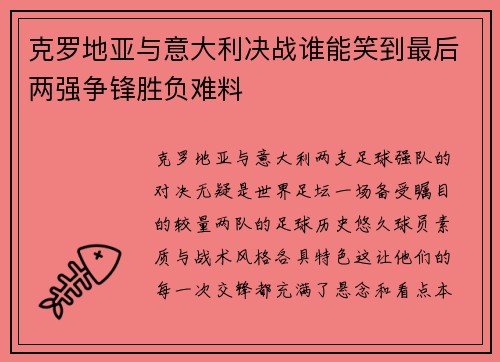 克罗地亚与意大利决战谁能笑到最后两强争锋胜负难料

克罗地亚与意大利两支足球强队的对决无疑是世界足坛一场备受瞩目的较量两队的足球历史悠久球员素质与战术风格各具特色这让他们的每一次交锋都充满了悬念和看点本